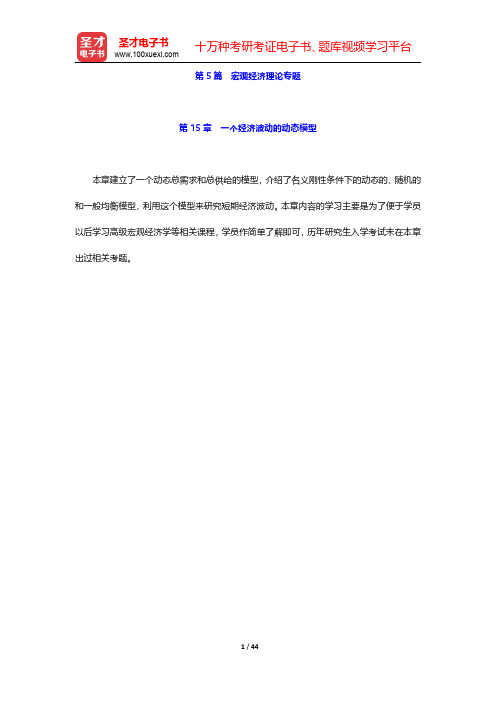 圣才
电子书

圣才电子书
www.100xuexi.com

十万种考研考证电子书、题库视频学习平台

第 5 篇　宏观经济理论专题

第 15 章　一个经济波动的动态模型

本章建立了一个动态总需求和总供给的模型，介绍了名义刚性条件下的动态的、随机的和一般均衡模型，利用这个模型来研究短期经济波动。本章内容的学习主要是为了便于学员以后学习高级宏观经济学等相关课程，学员作简单了解即可，历年研究生入学考试未在本章出过相关考题。

1 / 44